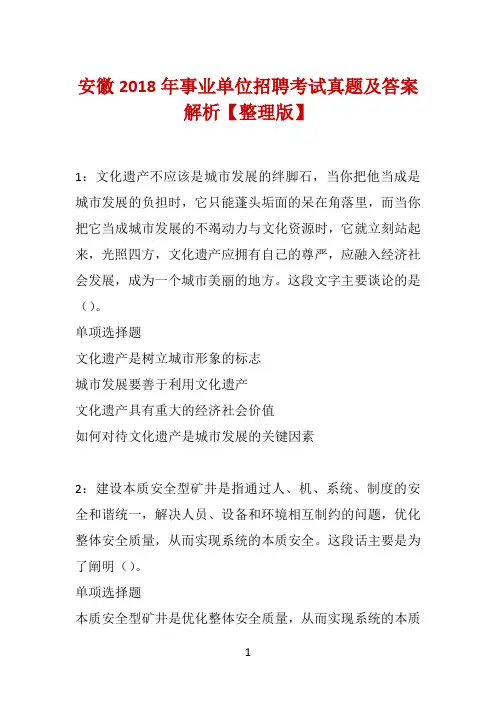 安徽 2018 年事业单位招聘考试真题及答案解析【整理版】

1：文化遗产不应该是城市发展的绊脚石，当你把他当成是城市发展的负担时，它只能蓬头垢面的呆在角落里，而当你把它当成城市发展的不竭动力与文化资源时，它就立刻站起来，光照四方，文化遗产应拥有自己的尊严，应融入经济社会发展，成为一个城市美丽的地方。这段文字主要谈论的是（）。

单项选择题

文化遗产是树立城市形象的标志

城市发展要善于利用文化遗产

文化遗产具有重大的经济社会价值

如何对待文化遗产是城市发展的关键因素

2：建设本质安全型矿井是指通过人、机、系统、制度的安全和谐统一，解决人员、设备和环境相互制约的问题，优化整体安全质量，从而实现系统的本质安全。这段话主要是为了阐明（）。

单项选择题

本质安全型矿井是优化整体安全质量，从而实现系统的本质

1